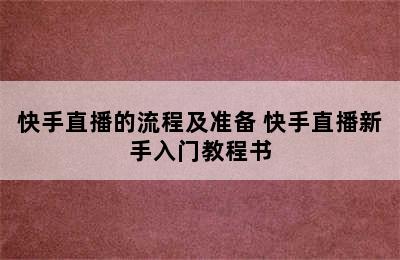 快手直播的流程及准备 快手直播新手入门教程书